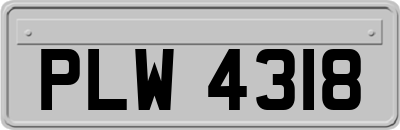 PLW 4318